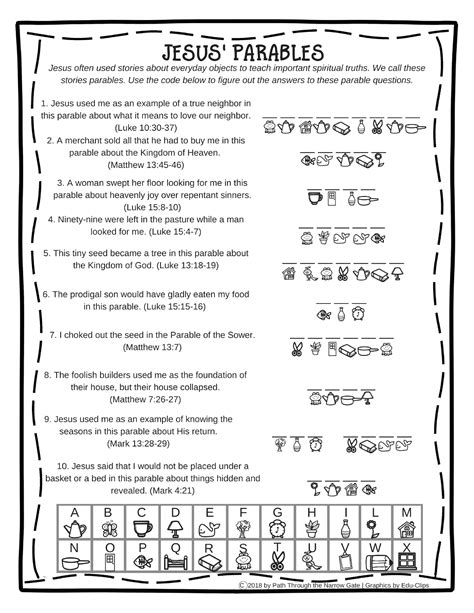 JESUS' PARABLES

Jesus often used stories about everyday objects to teach important spiritual truths. We call these stories parables. Use the code below to figure out the answers to these parable questions.

1. Jesus used me as an example of a true neighbor in this parable about what it means to love our neighbor. (Luke 10:30-37)

2. A merchant sold all that he had to buy me in this parable about the Kingdom of Heaven. (Matthew 13:45-46)

3. A woman swept her floor looking for me in this parable about heavenly joy over repentant sinners. (Luke 15:8-10)

4. Ninety-nine were left in the pasture while a man looked for me. (Luke 15:4-7)

5. This tiny seed became a tree in this parable about the Kingdom of God. (Luke 13:18-19)

6. The prodigal son would have gladly eaten my food in this parable. (Luke 15:15-16)

7. I choked out the seed in the Parable of the Sower. (Matthew 13:7)

8. The foolish builders used me as the foundation of their house, but their house collapsed. (Matthew 7:26-27)

9. Jesus used me as an example of knowing the seasons in this parable about His return. (Mark 13:28-29)

10. Jesus said that I would not be placed under a basket or a bed in this parable about things hidden and revealed. (Mark 4:21)

| A | B | C | D | E | F | G | H | I | L | M |
|---|---|---|---|---|---|---|---|---|---|---|
| N | O | P | Q | R | S | T | U | V | W | X |

© 2018 by Path Through the Narrow Gate | Graphics by Edu-Clips